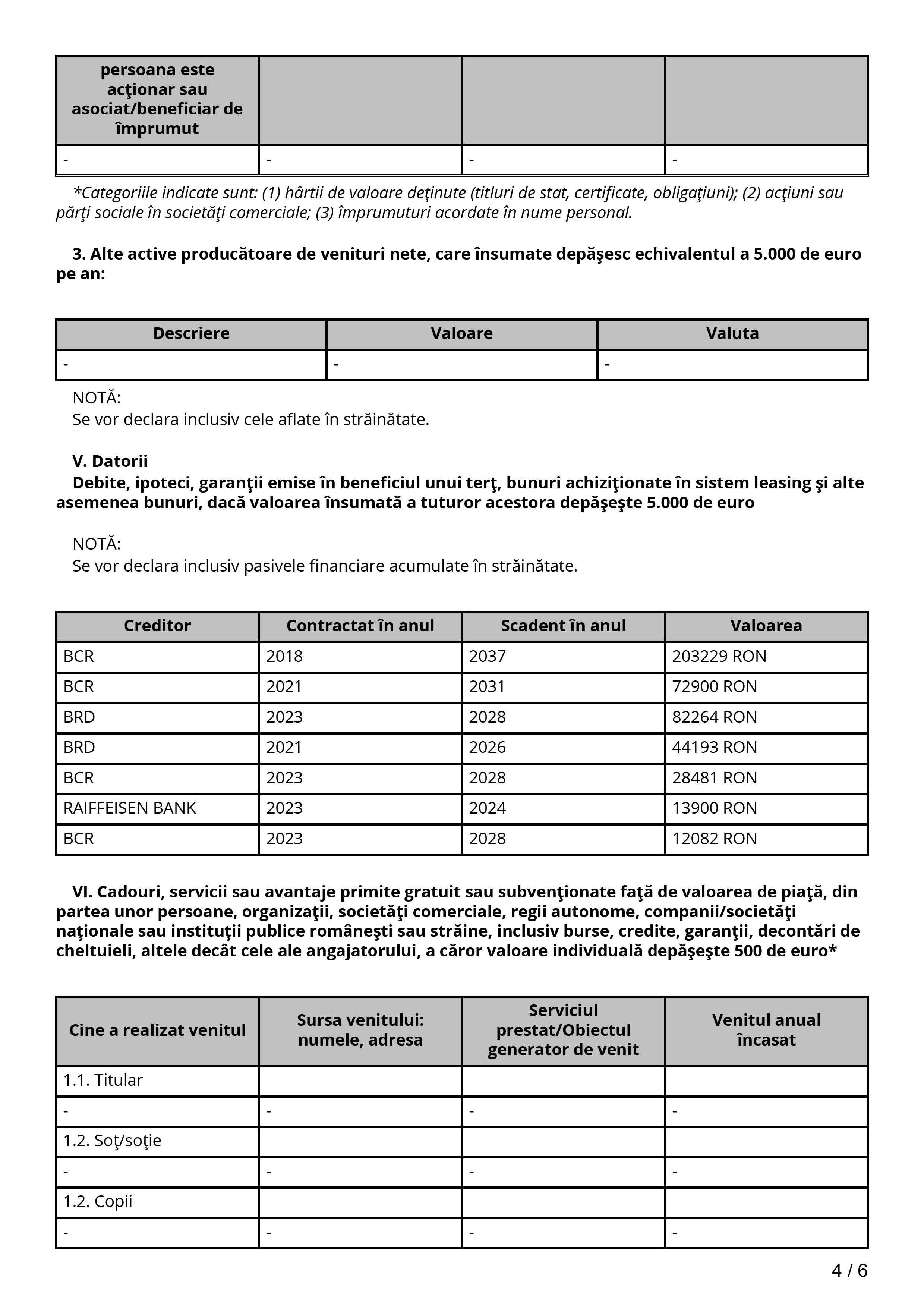 | persoana este acţionar sau asociat/beneficiar de împrumut | | | |
|---|---|---|---|
| - | - | - | - |

*Categoriile indicate sunt: (1) hârtii de valoare deţinute (titluri de stat, certificate, obligaţiuni); (2) acţiuni sau părţi sociale în societăţi comerciale; (3) împrumuturi acordate în nume personal.

3. Alte active producătoare de venituri nete, care însumate depăşesc echivalentul a 5.000 de euro pe an:

| Descriere | Valoare | Valuta |
|---|---|---|
| - | - | - |

NOTĂ:
Se vor declara inclusiv cele aflate în străinătate.

V. Datorii
Debite, ipoteci, garanţii emise în beneficiul unui terţ, bunuri achiziţionate în sistem leasing şi alte asemenea bunuri, dacă valoarea însumată a tuturor acestora depăşeşte 5.000 de euro

NOTĂ:
Se vor declara inclusiv pasivele financiare acumulate în străinătate.

| Creditor | Contractat în anul | Scadent în anul | Valoarea |
|---|---|---|---|
| BCR | 2018 | 2037 | 203229 RON |
| BCR | 2021 | 2031 | 72900 RON |
| BRD | 2023 | 2028 | 82264 RON |
| BRD | 2021 | 2026 | 44193 RON |
| BCR | 2023 | 2028 | 28481 RON |
| RAIFFEISEN BANK | 2023 | 2024 | 13900 RON |
| BCR | 2023 | 2028 | 12082 RON |

VI. Cadouri, servicii sau avantaje primite gratuit sau subvenţionate faţă de valoarea de piaţă, din partea unor persoane, organizaţii, societăţi comerciale, regii autonome, companii/societăţi naţionale sau instituţii publice româneşti sau străine, inclusiv burse, credite, garanţii, decontări de cheltuieli, altele decât cele ale angajatorului, a căror valoare individuală depăşeşte 500 de euro*

| Cine a realizat venitul | Sursa venitului: numele, adresa | Serviciul prestat/Obiectul generator de venit | Venitul anual încasat |
|---|---|---|---|
| 1.1. Titular | | | |
| - | - | - | - |
| 1.2. Soţ/soţie | | | |
| - | - | - | - |
| 1.2. Copii | | | |
| - | - | - | - |

4 / 6